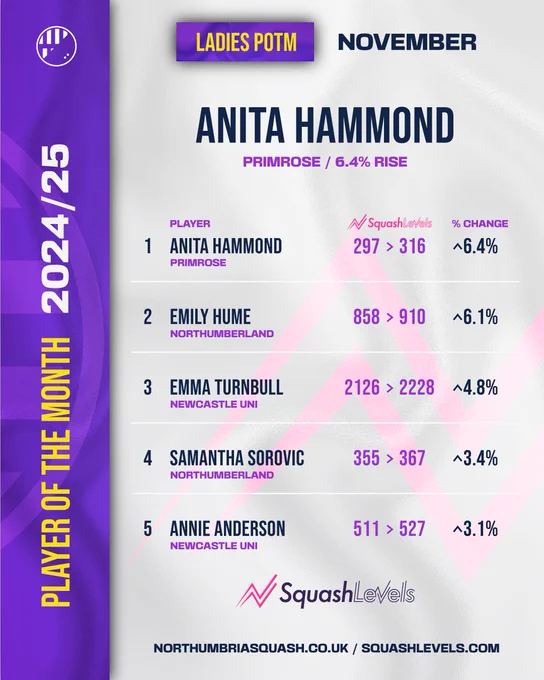 PLAYER OF THE MONTH 2024/25

LADIES POTM NOVEMBER

ANITA HAMMOND

PRIMROSE / 6.4% RISE

| | PLAYER | SquashLevels | % CHANGE |
|---|---|---|---|
| 1 | ANITA HAMMOND PRIMROSE | 297 > 316 | ^6.4% |
| 2 | EMILY HUME NORTHUMBERLAND | 858 > 910 | ^6.1% |
| 3 | EMMA TURNBULL NEWCASTLE UNI | 2126 > 2228 | ^4.8% |
| 4 | SAMANTHA SOROVIC NORTHUMBERLAND | 355 > 367 | ^3.4% |
| 5 | ANNIE ANDERSON NEWCASTLE UNI | 511 > 527 | ^3.1% |

SquashLevels

NORTHUMBRIASQUASH.CO.UK / SQUASHLEVELS.COM